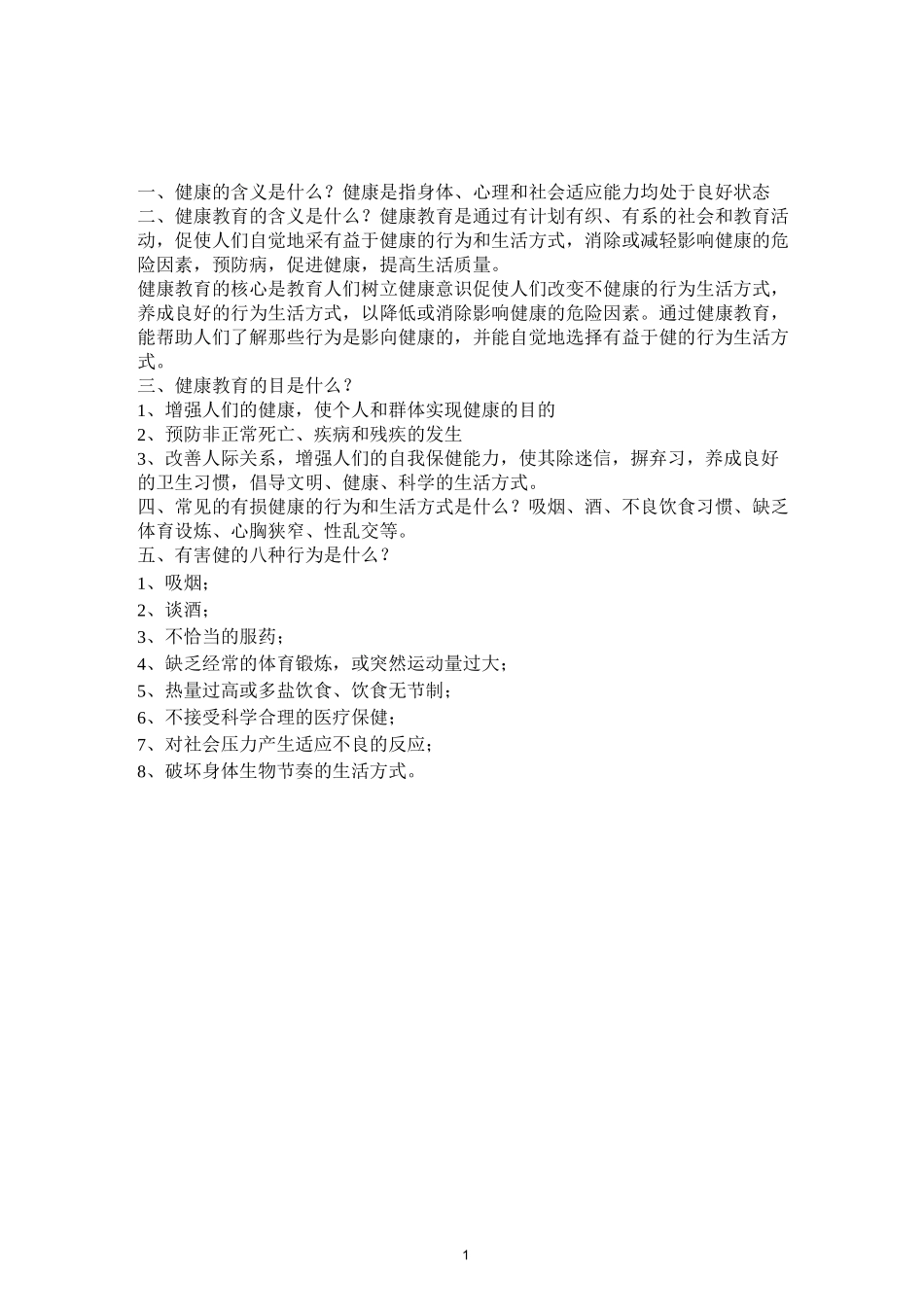 一、健康的含义是什么？健康是指身体、心理和社会适应能力均处于良好状态
二、健康教育的含义是什么？健康教育是通过有计划有织、有系的社会和教育活动，促使人们自觉地采有益于健康的行为和生活方式，消除或减轻影响健康的危险因素，预防病，促进健康，提高生活质量。
健康教育的核心是教育人们树立健康意识促使人们改变不健康的行为生活方式，养成良好的行为生活方式，以降低或消除影响健康的危险因素。通过健康教育，能帮助人们了解那些行为是影向健康的，并能自觉地选择有益于健的行为生活方式。
三、健康教育的目是什么？
1、增强人们的健康，使个人和群体实现健康的目的
2、预防非正常死亡、疾病和残疾的发生
3、改善人际关系，增强人们的自我保健能力，使其除迷信，摒弃习，养成良好的卫生习惯，倡导文明、健康、科学的生活方式。
四、常见的有损健康的行为和生活方式是什么？吸烟、酒、不良饮食习惯、缺乏体育设炼、心胸狭窄、性乱交等。
五、有害健的八种行为是什么？
1、吸烟；
2、谈酒；
3、不恰当的服药；
4、缺乏经常的体育锻炼，或突然运动量过大；
5、热量过高或多盐饮食、饮食无节制；
6、不接受科学合理的医疗保健；
7、对社会压力产生适应不良的反应；
8、破坏身体生物节奏的生活方式。

1